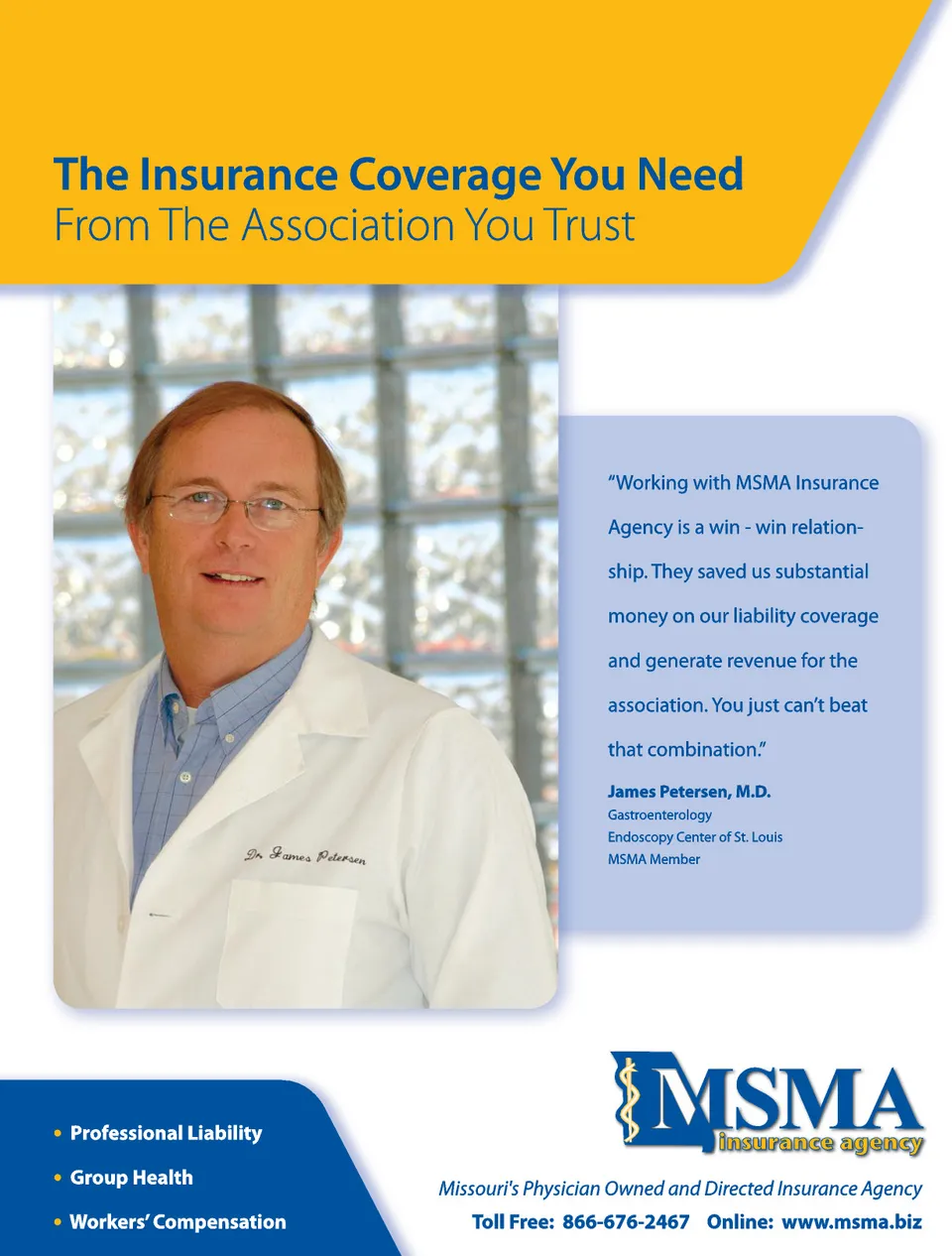 The Insurance Coverage You Need
From The Association You Trust

Dr. James Petersen

"Working with MSMA Insurance Agency is a win - win relationship. They saved us substantial money on our liability coverage and generate revenue for the association. You just can't beat that combination."

James Petersen, M.D.
Gastroenterology
Endoscopy Center of St. Louis
MSMA Member

• Professional Liability
• Group Health
• Workers' Compensation

MSMA insurance agency

Missouri's Physician Owned and Directed Insurance Agency
Toll Free: 866-676-2467 Online: www.msma.biz